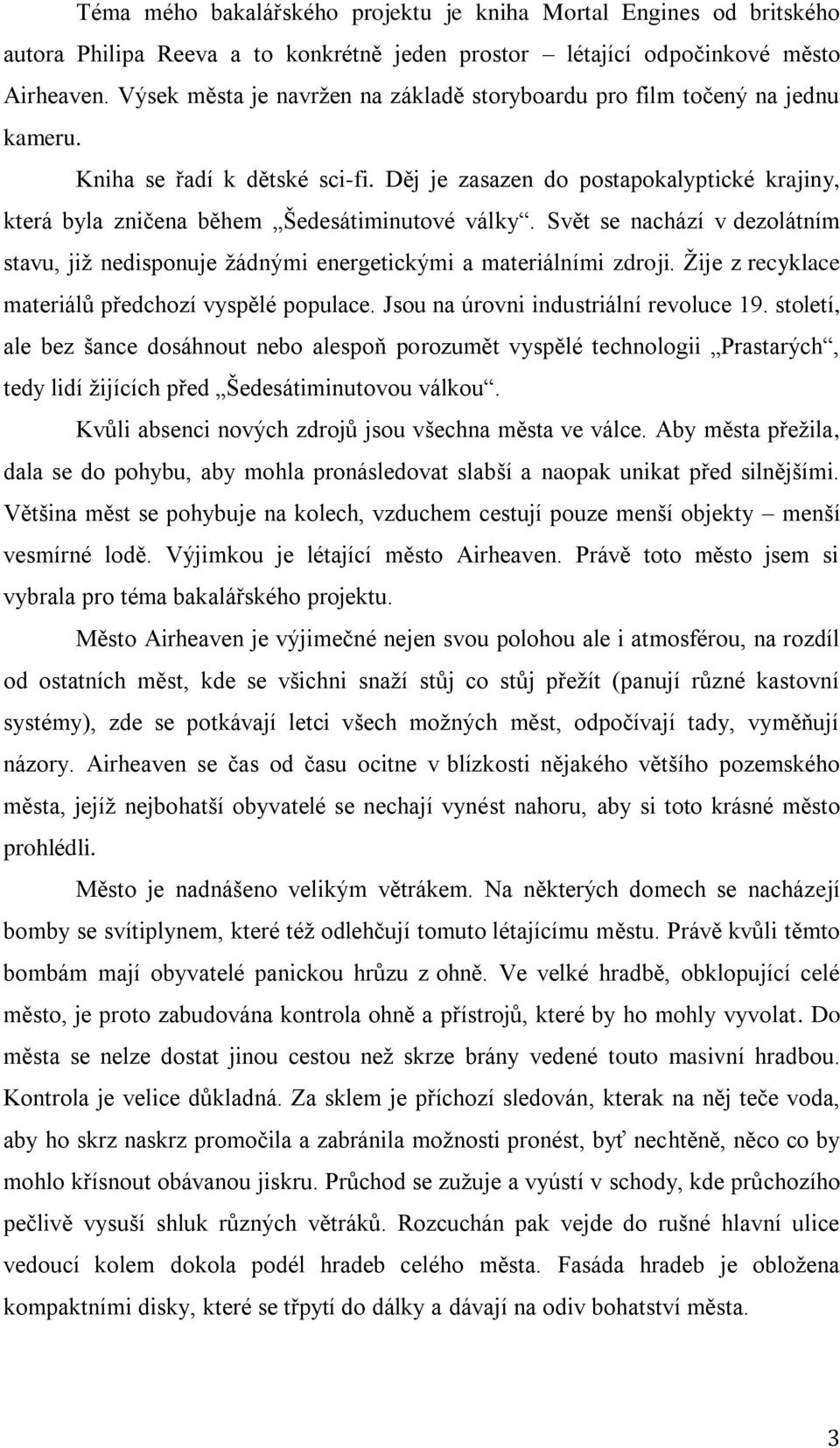 Téma mého bakalářského projektu je kniha Mortal Engines od britského autora Philipa Reeva a to konkrétně jeden prostor – létající odpočinkové město Airheaven. Výsek města je navržen na základě storyboardu pro film točený na jednu kameru.

Kniha se řadí k dětské sci-fi. Děj je zasazen do postapokalyptické krajiny, která byla zničena během „Šedesátiminutové války“. Svět se nachází v dezolátním stavu, již nedisponuje žádnými energetickými a materiálními zdroji. Žije z recyklace materiálů předchozí vyspělé populace. Jsou na úrovni industriální revoluce 19. století, ale bez šance dosáhnout nebo alespoň porozumět vyspělé technologii „Prastarých“, tedy lidí žijících před „Šedesátiminutovou válkou“.

Kvůli absenci nových zdrojů jsou všechna města ve válce. Aby města přežila, dala se do pohybu, aby mohla pronásledovat slabší a naopak unikat před silnějšími. Většina měst se pohybuje na kolech, vzduchem cestují pouze menší objekty – menší vesmírné lodě. Výjimkou je létající město Airheaven. Právě toto město jsem si vybrala pro téma bakalářského projektu.

Město Airheaven je výjimečné nejen svou polohou ale i atmosférou, na rozdíl od ostatních měst, kde se všichni snaží stůj co stůj přežít (panují různé kastovní systémy), zde se potkávají letci všech možných měst, odpočívají tady, vyměňují názory. Airheaven se čas od času ocitne v blízkosti nějakého většího pozemského města, jejíž nejbohatší obyvatelé se nechají vynést nahoru, aby si toto krásné město prohlédli.

Město je nadnášeno velikým větrákem. Na některých domech se nacházejí bomby se svítiplynem, které též odlehčují tomuto létajícímu městu. Právě kvůli těmto bombám mají obyvatelé panickou hrůzu z ohně. Ve velké hradbě, obklopující celé město, je proto zabudována kontrola ohně a přístrojů, které by ho mohly vyvolat. Do města se nelze dostat jinou cestou než skrze brány vedené touto masivní hradbou. Kontrola je velice důkladná. Za sklem je příchozí sledován, kterak na něj teče voda, aby ho skrz naskrz promočila a zabránila možnosti pronést, byť nechtěně, něco co by mohlo křísnout obávanou jiskru. Průchod se zužuje a vyústí v schody, kde průchozího pečlivě vysuší shluk různých větráků. Rozcuchán pak vejde do rušné hlavní ulice vedoucí kolem dokola podél hradeb celého města. Fasáda hradeb je obložena kompaktními disky, které se třpytí do dálky a dávají na odiv bohatství města.

3